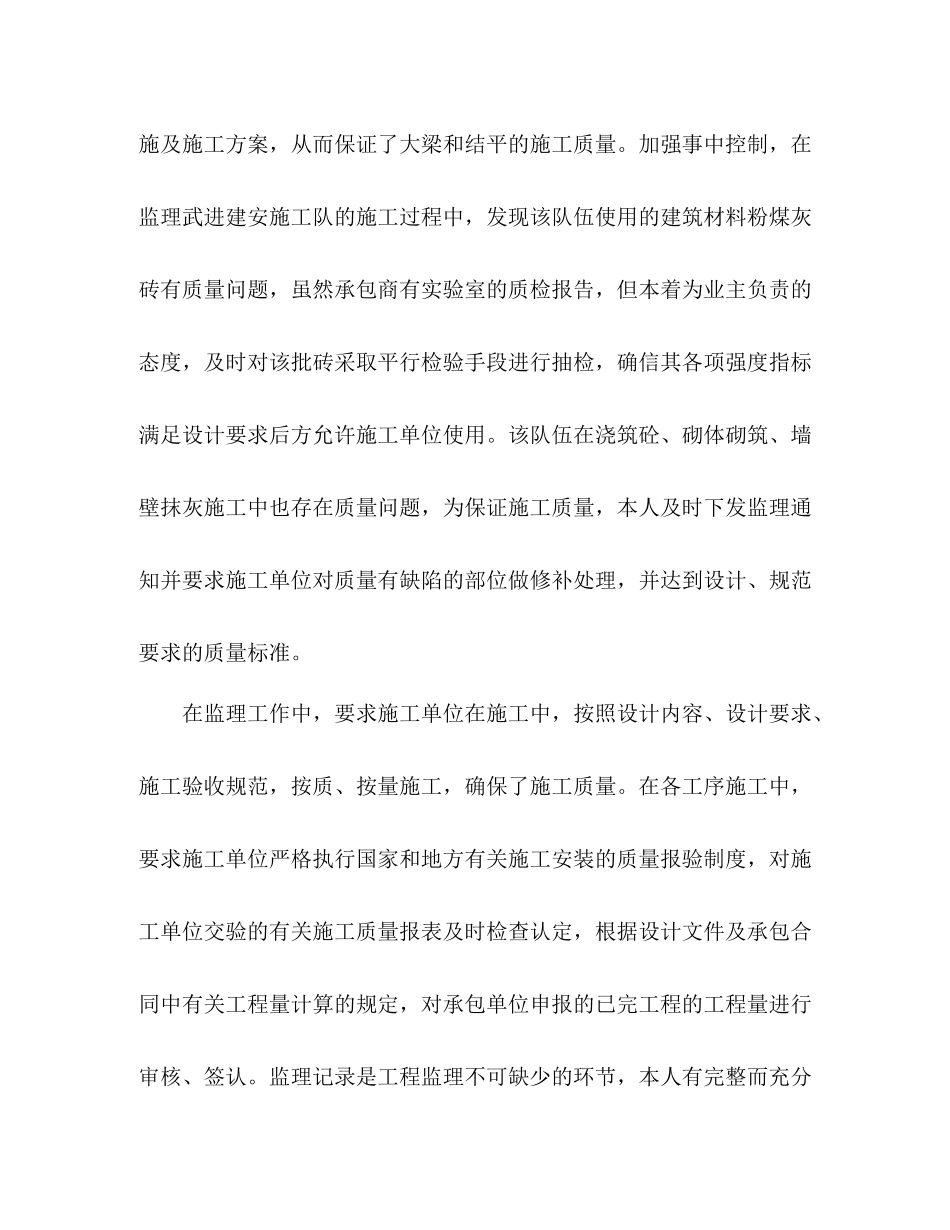 施及施工方案，从而保证了大梁和结平的施工质量。加强事中控制，在监理武进建安施工队的施工过程中，发现该队伍使用的建筑材料粉煤灰砖有质量问题，虽然承包商有实验室的质检报告，但本着为业主负责的态度，及时对该批砖采取平行检验手段进行抽检，确信其各项强度指标满足设计要求后方允许施工单位使用。该队伍在浇筑砼、砌体砌筑、墙壁抹灰施工中也存在质量问题，为保证施工质量，本人及时下发监理通知并要求施工单位对质量有缺陷的部位做修补处理，并达到设计、规范要求的质量标准。

在监理工作中，要求施工单位在施工中，按照设计内容、设计要求、施工验收规范，按质、按量施工，确保了施工质量。在各工序施工中，要求施工单位严格执行国家和地方有关施工安装的质量报验制度，对施工单位交验的有关施工质量报表及时检查认定，根据设计文件及承包合同中有关工程量计算的规定，对承包单位申报的已完工程的工程量进行审核、签认。监理记录是工程监理不可缺少的环节，本人有完整而充分